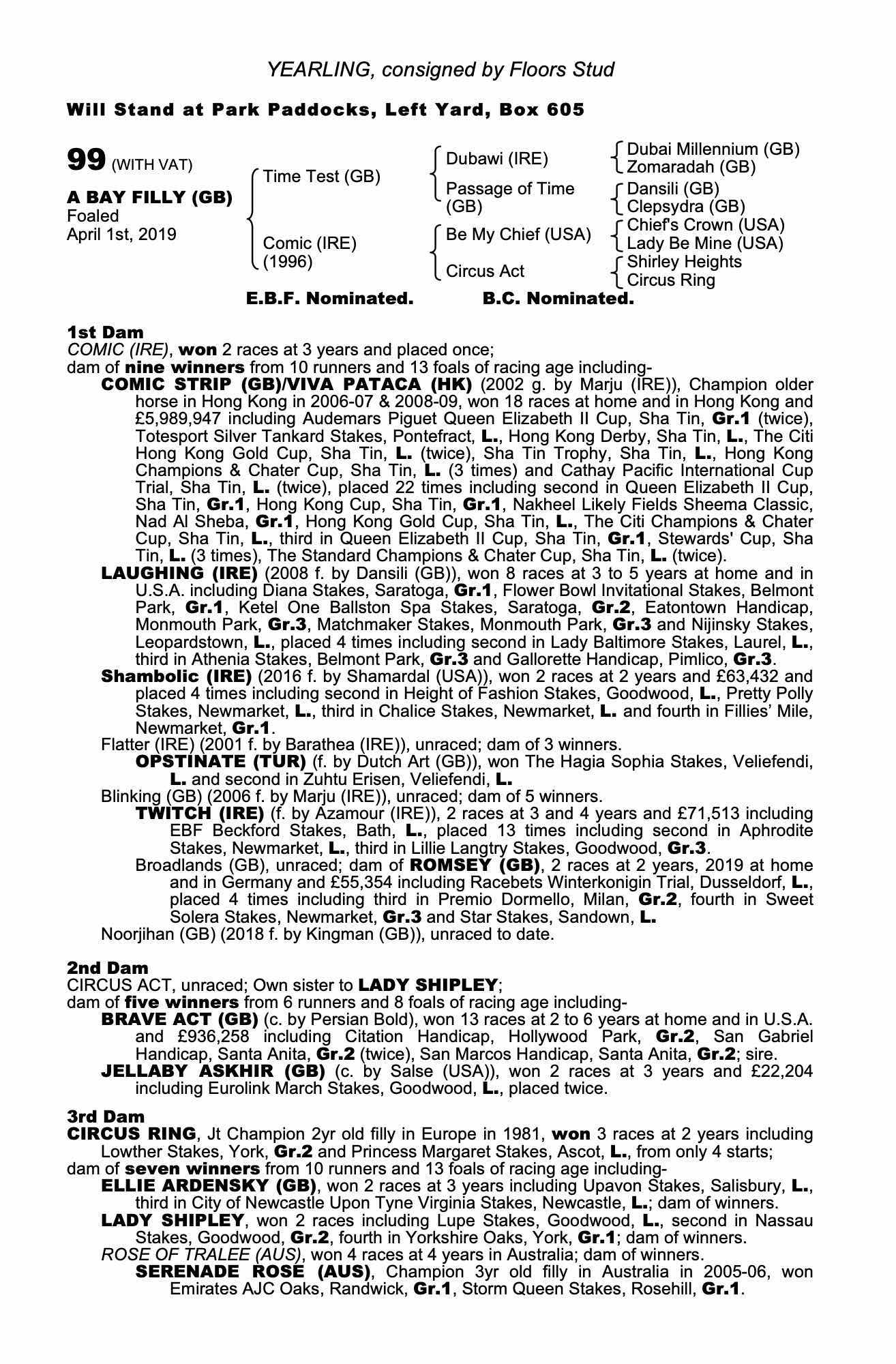 YEARLING, consigned by Floors Stud

Will Stand at Park Paddocks, Left Yard, Box 605

99 (WITH VAT)

A BAY FILLY (GB)
Foaled
April 1st, 2019

Time Test (GB)
Comic (IRE) (1996)

Dubawi (IRE)
Passage of Time (GB)
Be My Chief (USA)
Circus Act

Dubai Millennium (GB)
Zomaradah (GB)
Dansili (GB)
Clepsydra (GB)
Chief's Crown (USA)
Lady Be Mine (USA)
Shirley Heights
Circus Ring

E.B.F. Nominated. B.C. Nominated.

1st Dam
COMIC (IRE), won 2 races at 3 years and placed once;
dam of nine winners from 10 runners and 13 foals of racing age including-
COMIC STRIP (GB)/VIVA PATACA (HK) (2002 g. by Marju (IRE)), Champion older horse in Hong Kong in 2006-07 & 2008-09, won 18 races at home and in Hong Kong and £5,989,947 including Audemars Piguet Queen Elizabeth II Cup, Sha Tin, Gr.1 (twice), Totesport Silver Tankard Stakes, Pontefract, L., Hong Kong Derby, Sha Tin, L., The Citi Hong Kong Gold Cup, Sha Tin, L. (twice), Sha Tin Trophy, Sha Tin, L., Hong Kong Champions & Chater Cup, Sha Tin, L. (3 times) and Cathay Pacific International Cup Trial, Sha Tin, L. (twice), placed 22 times including second in Queen Elizabeth II Cup, Sha Tin, Gr.1, Hong Kong Cup, Sha Tin, Gr.1, Nakheel Likely Fields Sheema Classic, Nad Al Sheba, Gr.1, Hong Kong Gold Cup, Sha Tin, L., The Citi Champions & Chater Cup, Sha Tin, L., third in Queen Elizabeth II Cup, Sha Tin, Gr.1, Stewards' Cup, Sha Tin, L. (3 times), The Standard Champions & Chater Cup, Sha Tin, L. (twice).
LAUGHING (IRE) (2008 f. by Dansili (GB)), won 8 races at 3 to 5 years at home and in U.S.A. including Diana Stakes, Saratoga, Gr.1, Flower Bowl Invitational Stakes, Belmont Park, Gr.1, Ketel One Ballston Spa Stakes, Saratoga, Gr.2, Eatontown Handicap, Monmouth Park, Gr.3, Matchmaker Stakes, Monmouth Park, Gr.3 and Nijinsky Stakes, Leopardstown, L., placed 4 times including second in Lady Baltimore Stakes, Laurel, L., third in Athenia Stakes, Belmont Park, Gr.3 and Gallorette Handicap, Pimlico, Gr.3.
Shambolic (IRE) (2016 f. by Shamardal (USA)), won 2 races at 2 years and £63,432 and placed 4 times including second in Height of Fashion Stakes, Goodwood, L., Pretty Polly Stakes, Newmarket, L., third in Chalice Stakes, Newmarket, L. and fourth in Fillies' Mile, Newmarket, Gr.1.
Flatter (IRE) (2001 f. by Barathea (IRE)), unraced; dam of 3 winners.
OPSTINATE (TUR) (f. by Dutch Art (GB)), won The Hagia Sophia Stakes, Veliefendi, L. and second in Zuhtu Erisen, Veliefendi, L.
Blinking (GB) (2006 f. by Marju (IRE)), unraced; dam of 5 winners.
TWITCH (IRE) (f. by Azamour (IRE)), 2 races at 3 and 4 years and £71,513 including EBF Beckford Stakes, Bath, L., placed 13 times including second in Aphrodite Stakes, Newmarket, L., third in Lillie Langtry Stakes, Goodwood, Gr.3.
Broadlands (GB), unraced; dam of ROMSEY (GB), 2 races at 2 years, 2019 at home and in Germany and £55,354 including Racebets Winterkonigin Trial, Dusseldorf, L., placed 4 times including third in Premio Dormello, Milan, Gr.2, fourth in Sweet Solera Stakes, Newmarket, Gr.3 and Star Stakes, Sandown, L.
Noorjihan (GB) (2018 f. by Kingman (GB)), unraced to date.

2nd Dam
CIRCUS ACT, unraced; Own sister to LADY SHIPLEY;
dam of five winners from 6 runners and 8 foals of racing age including-
BRAVE ACT (GB) (c. by Persian Bold), won 13 races at 2 to 6 years at home and in U.S.A. and £936,258 including Citation Handicap, Hollywood Park, Gr.2, San Gabriel Handicap, Santa Anita, Gr.2 (twice), San Marcos Handicap, Santa Anita, Gr.2; sire.
JELLABY ASKHIR (GB) (c. by Salse (USA)), won 2 races at 3 years and £22,204 including Eurolink March Stakes, Goodwood, L., placed twice.

3rd Dam
CIRCUS RING, Jt Champion 2yr old filly in Europe in 1981, won 3 races at 2 years including Lowther Stakes, York, Gr.2 and Princess Margaret Stakes, Ascot, L., from only 4 starts;
dam of seven winners from 10 runners and 13 foals of racing age including-
ELLIE ARDENSKY (GB), won 2 races at 3 years including Upavon Stakes, Salisbury, L., third in City of Newcastle Upon Tyne Virginia Stakes, Newcastle, L.; dam of winners.
LADY SHIPLEY, won 2 races including Lupe Stakes, Goodwood, L., second in Nassau Stakes, Goodwood, Gr.2, fourth in Yorkshire Oaks, York, Gr.1; dam of winners.
ROSE OF TRALEE (AUS), won 4 races at 4 years in Australia; dam of winners.
SERENADE ROSE (AUS), Champion 3yr old filly in Australia in 2005-06, won Emirates AJC Oaks, Randwick, Gr.1, Storm Queen Stakes, Rosehill, Gr.1.